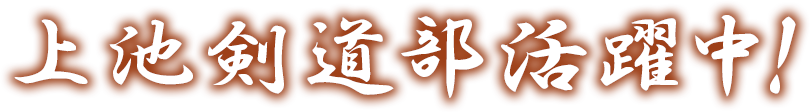 上池剣道部活躍中!